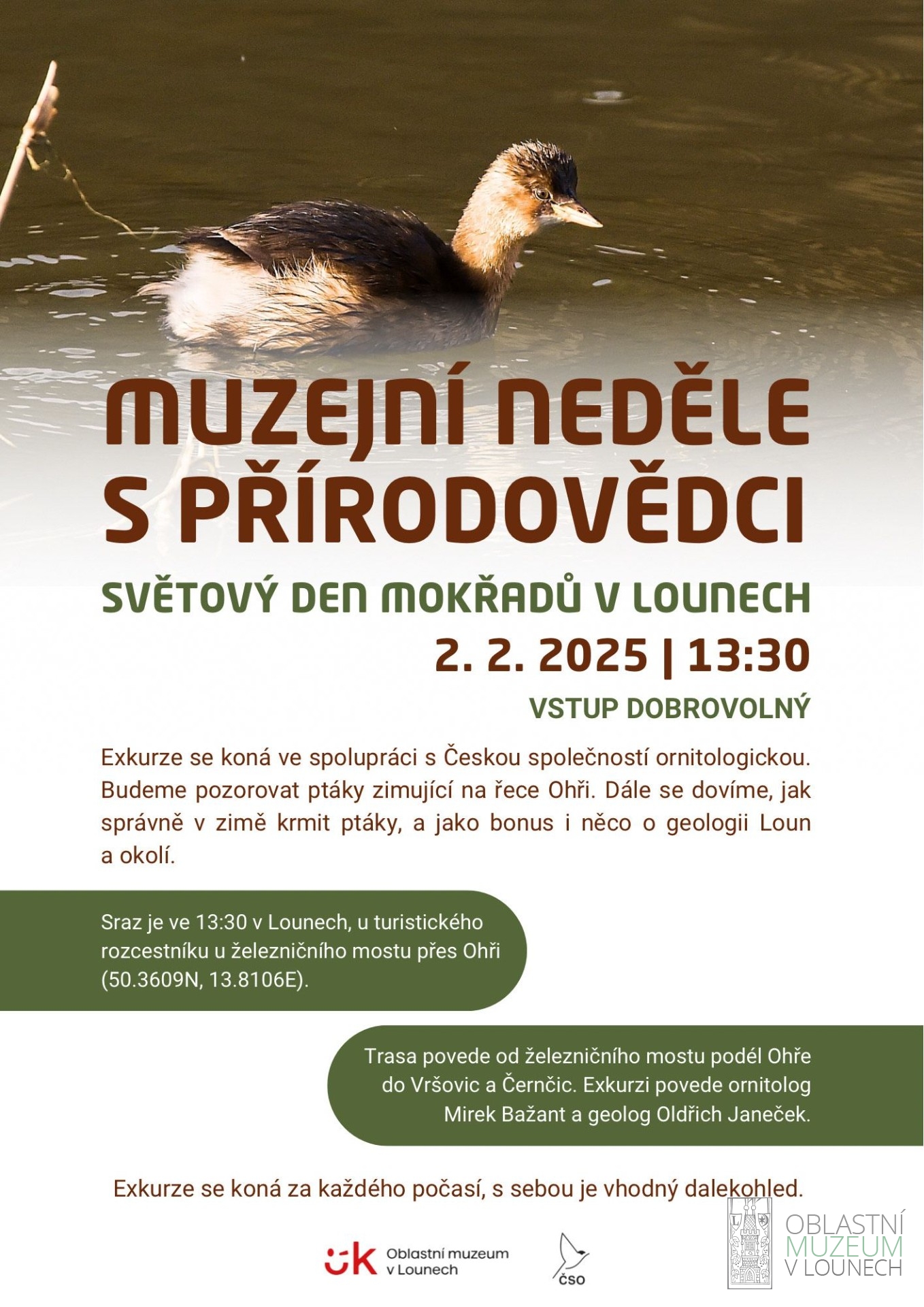 MUZEJNÍ NEDĚLE S PŘÍRODOVĚDCI

SVĚTOVÝ DEN MOKŘADŮ V LOUNECH

2. 2. 2025 | 13:30

VSTUP DOBROVOLNÝ

Exkurze se koná ve spolupráci s Českou společností ornitologickou. Budeme pozorovat ptáky zimující na řece Ohři. Dále se dovíme, jak správně v zimě krmit ptáky, a jako bonus i něco o geologii Loun a okolí.

Sraz je ve 13:30 v Lounech, u turistického rozcestníku u železničního mostu přes Ohři (50.3609N, 13.8106E).

Trasa povede od železničního mostu podél Ohře do Vršovic a Černčic. Exkurzi povede ornitolog Mirek Bažant a geolog Oldřich Janeček.

Exkurze se koná za každého počasí, s sebou je vhodný dalekohled.

ÚK Oblastní muzeum v Lounech

ČSO

OBLASTNÍ MUZEUM V LOUNECH